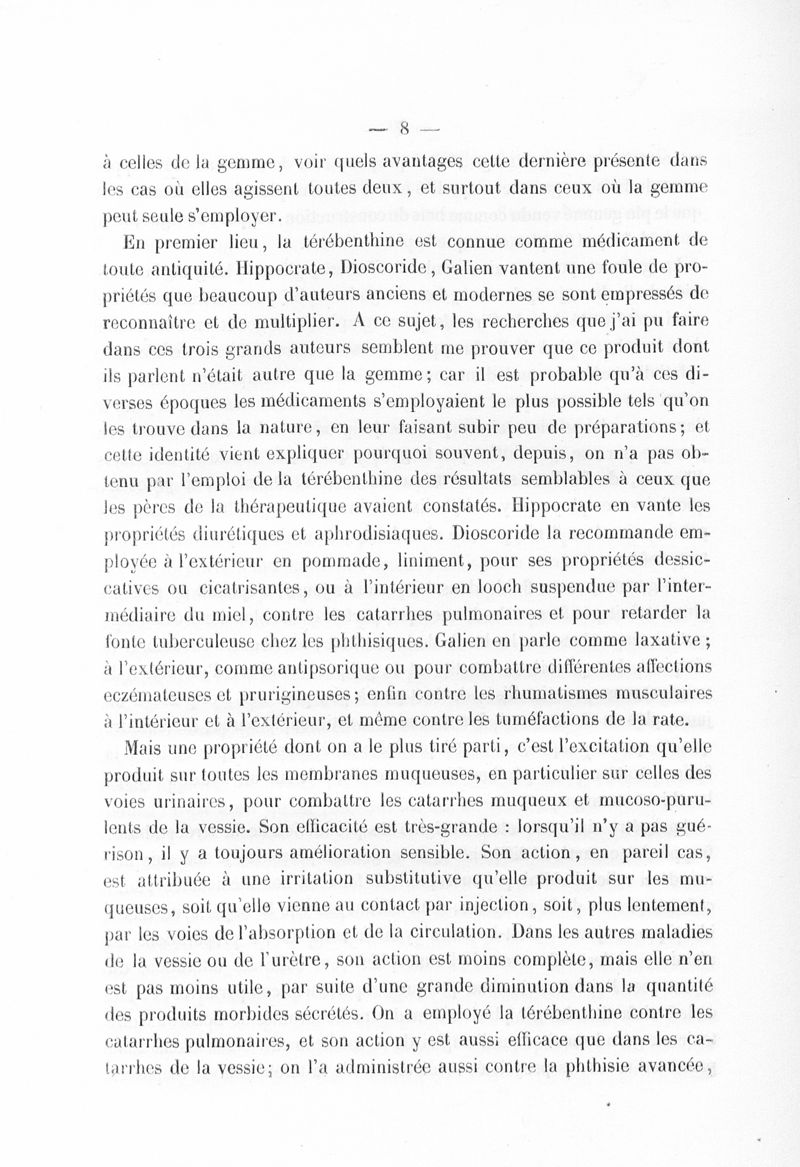 — 8 —

à celles de la gemme, voir quels avantages cette dernière présente dans les cas où elles agissent toutes deux, et surtout dans ceux où la gemme peut seule s'employer.

En premier lieu, la térébenthine est connue comme médicament de toute antiquité. Hippocrate, Dioscoride, Galien vantent une foule de propriétés que beaucoup d'auteurs anciens et modernes se sont empressés de reconnaître et de multiplier. A ce sujet, les recherches que j'ai pu faire dans ces trois grands auteurs semblent me prouver que ce produit dont ils parlent n'était autre que la gemme; car il est probable qu'à ces diverses époques les médicaments s'employaient le plus possible tels qu'on les trouve dans la nature, en leur faisant subir peu de préparations; et cette identité vient expliquer pourquoi souvent, depuis, on n'a pas obtenu par l'emploi de la térébenthine des résultats semblables à ceux que les pères de la thérapeutique avaient constatés. Hippocrate en vante les propriétés diurétiques et aphrodisiaques. Dioscoride la recommande employée à l'extérieur en pommade, liniment, pour ses propriétés dessiccatives ou cicatrisantes, ou à l'intérieur en looch suspendue par l'intermédiaire du miel, contre les catarrhes pulmonaires et pour retarder la fonte tuberculeuse chez les phthisiques. Galien en parle comme laxative; à l'extérieur, comme antipsorique ou pour combattre différentes affections eczémateuses et prurigineuses; enfin contre les rhumatismes musculaires à l'intérieur et à l'extérieur, et même contre les tuméfactions de la rate.

Mais une propriété dont on a le plus tiré parti, c'est l'excitation qu'elle produit sur toutes les membranes muqueuses, en particulier sur celles des voies urinaires, pour combattre les catarrhes muqueux et mucoso-purulents de la vessie. Son efficacité est très-grande : lorsqu'il n'y a pas guérison, il y a toujours amélioration sensible. Son action, en pareil cas, est attribuée à une irritation substitutive qu'elle produit sur les muqueuses, soit qu'elle vienne au contact par injection, soit, plus lentement, par les voies de l'absorption et de la circulation. Dans les autres maladies de la vessie ou de l'urètre, son action est moins complète, mais elle n'en est pas moins utile, par suite d'une grande diminution dans la quantité des produits morbides sécrétés. On a employé la térébenthine contre les catarrhes pulmonaires, et son action y est aussi efficace que dans les catarrhes de la vessie; on l'a administrée aussi contre la phthisie avancée,